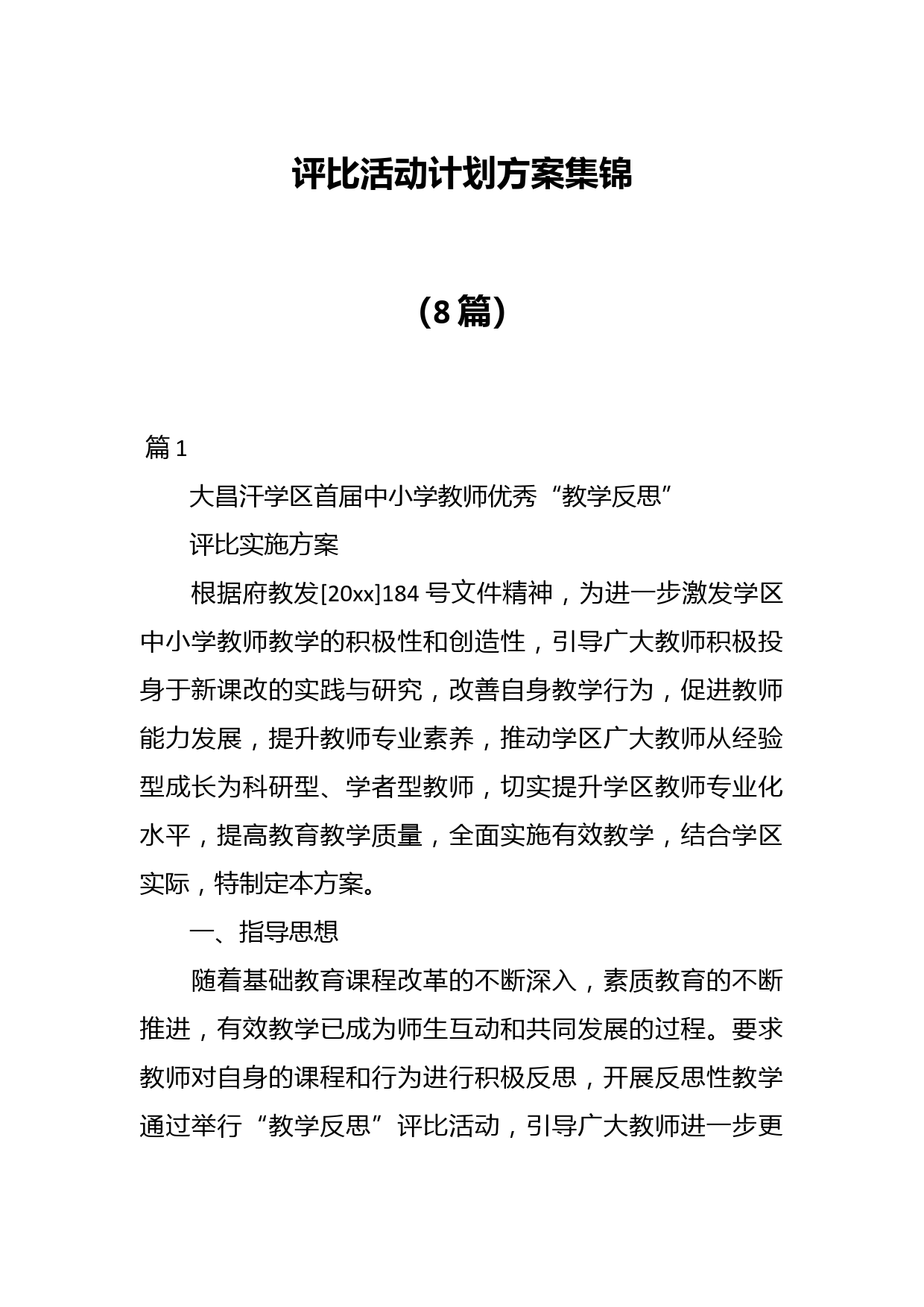 评比活动计划方案集锦

（8篇）

篇1

大昌汗学区首届中小学教师优秀“教学反思”

评比实施方案

根据府教发[20xx]184号文件精神，为进一步激发学区中小学教师教学的积极性和创造性，引导广大教师积极投身于新课改的实践与研究，改善自身教学行为，促进教师能力发展，提升教师专业素养，推动学区广大教师从经验型成长为科研型、学者型教师，切实提升学区教师专业化水平，提高教育教学质量，全面实施有效教学，结合学区实际，特制定本方案。

一、指导思想

随着基础教育课程改革的不断深入，素质教育的不断推进，有效教学已成为师生互动和共同发展的过程。要求教师对自身的课程和行为进行积极反思，开展反思性教学通过举行“教学反思”评比活动，引导广大教师进一步更